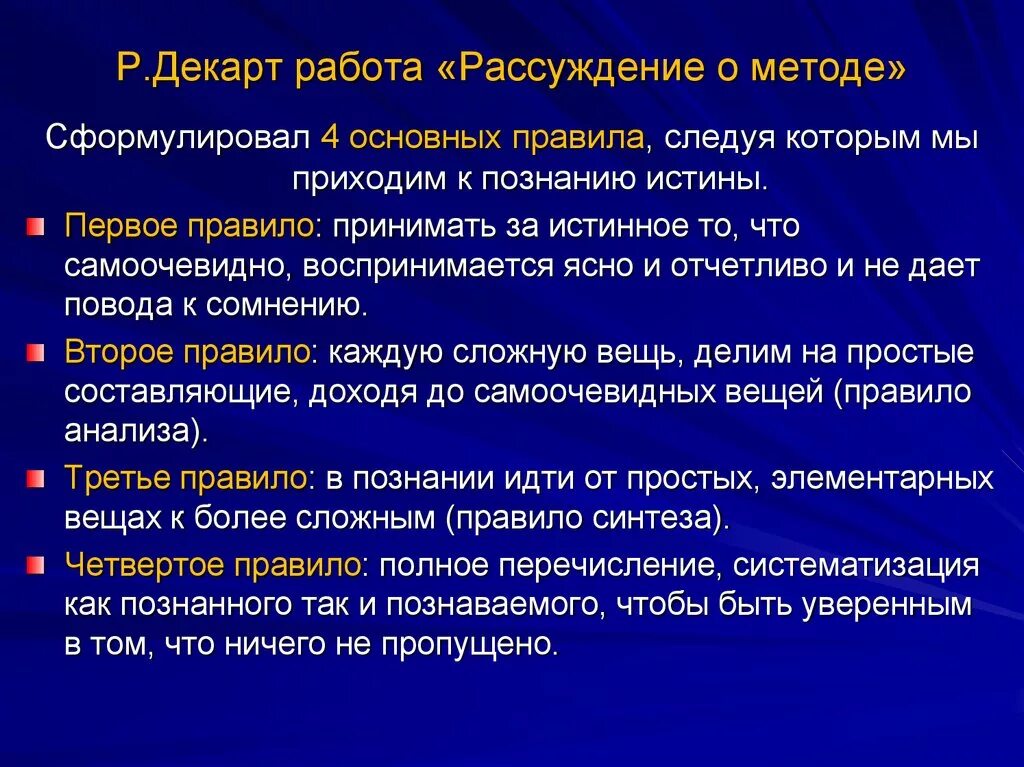 Р.Декарт работа «Рассуждение о методе»

Сформулировал 4 основных правила, следуя которым мы приходим к познанию истины.

Первое правило: принимать за истинное то, что самоочевидно, воспринимается ясно и отчетливо и не дает повода к сомнению.

Второе правило: каждую сложную вещь, делим на простые составляющие, доходя до самоочевидных вещей (правило анализа).

Третье правило: в познании идти от простых, элементарных вещах к более сложным (правило синтеза).

Четвертое правило: полное перечисление, систематизация как познанного так и познаваемого, чтобы быть уверенным в том, что ничего не пропущено.